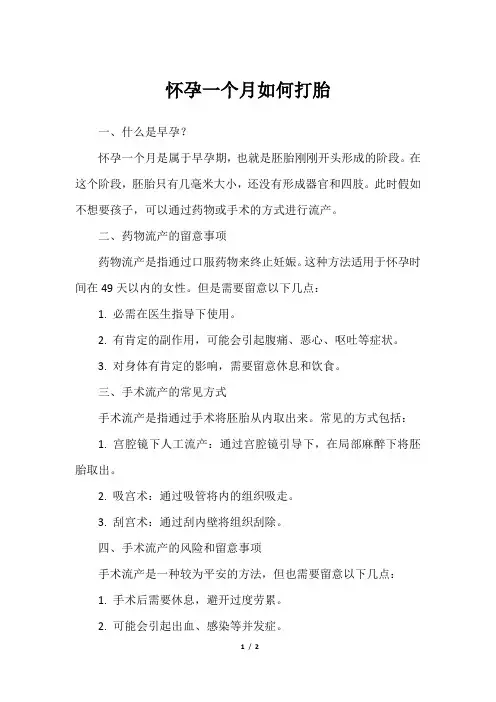 怀孕一个月如何打胎

一、什么是早孕？

怀孕一个月是属于早孕期，也就是胚胎刚刚开头形成的阶段。在这个阶段，胚胎只有几毫米大小，还没有形成器官和四肢。此时假如不想要孩子，可以通过药物或手术的方式进行流产。

二、药物流产的留意事项

药物流产是指通过口服药物来终止妊娠。这种方法适用于怀孕时间在 49 天以内的女性。但是需要留意以下几点：

1. 必需在医生指导下使用。

2. 有肯定的副作用，可能会引起腹痛、恶心、呕吐等症状。

3. 对身体有肯定的影响，需要留意休息和饮食。

三、手术流产的常见方式

手术流产是指通过手术将胚胎从内取出来。常见的方式包括：

1. 宫腔镜下人工流产：通过宫腔镜引导下，在局部麻醉下将胚胎取出。

2. 吸宫术：通过吸管将内的组织吸走。

3. 刮宫术：通过刮内壁将组织刮除。

四、手术流产的风险和留意事项

手术流产是一种较为平安的方法，但也需要留意以下几点：

1. 手术后需要休息，避开过度劳累。

2. 可能会引起出血、感染等并发症。

1 / 2